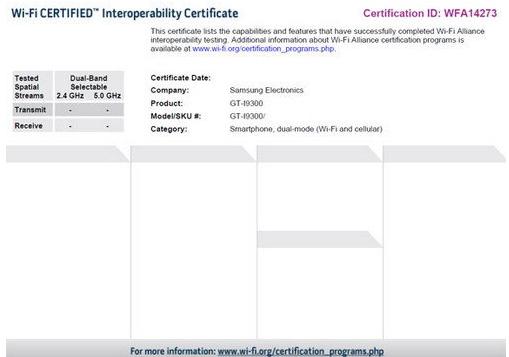 Wi-Fi CERTIFIED™ Interoperability Certificate

Certification ID: WFA14273

This certificate lists the capabilities and features that have successfully completed Wi-Fi Alliance interoperability testing. Additional information about Wi-Fi Alliance certification programs is available at www.wi-fi.org/certification_programs.php.

| Tested Spatial Streams | Dual-Band Selectable 2.4 GHz | 5.0 GHz |
|---|---|---|
| Transmit | - | - |
| Receive | - | - |

Certificate Date:
Company: Samsung Electronics
Product: GT-I9300
Model/SKU #: GT-I9300/
Category: Smartphone, dual-mode (Wi-Fi and cellular)

For more information: www.wi-fi.org/certification_programs.php